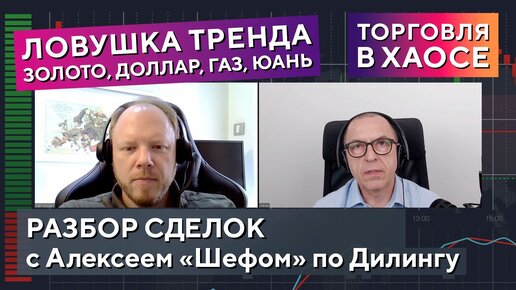 ЛОВУШКА ТРЕНДА
ЗОЛОТО, ДОЛЛАР, ГАЗ, ЮАНЬ

ТОРГОВЛЯ В ХАОСЕ

13:00
15:00

РАЗБОР СДЕЛОК
с Алексеем «Шефом» по Дилингу